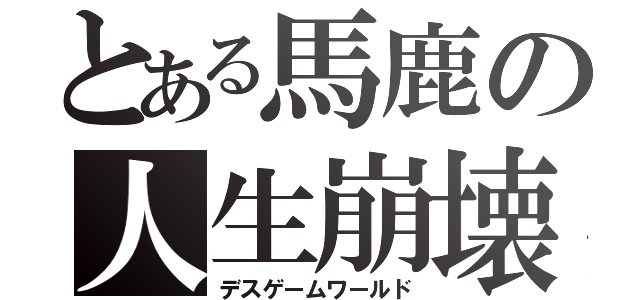 とある馬鹿の
人生崩壊
デスゲームワールド